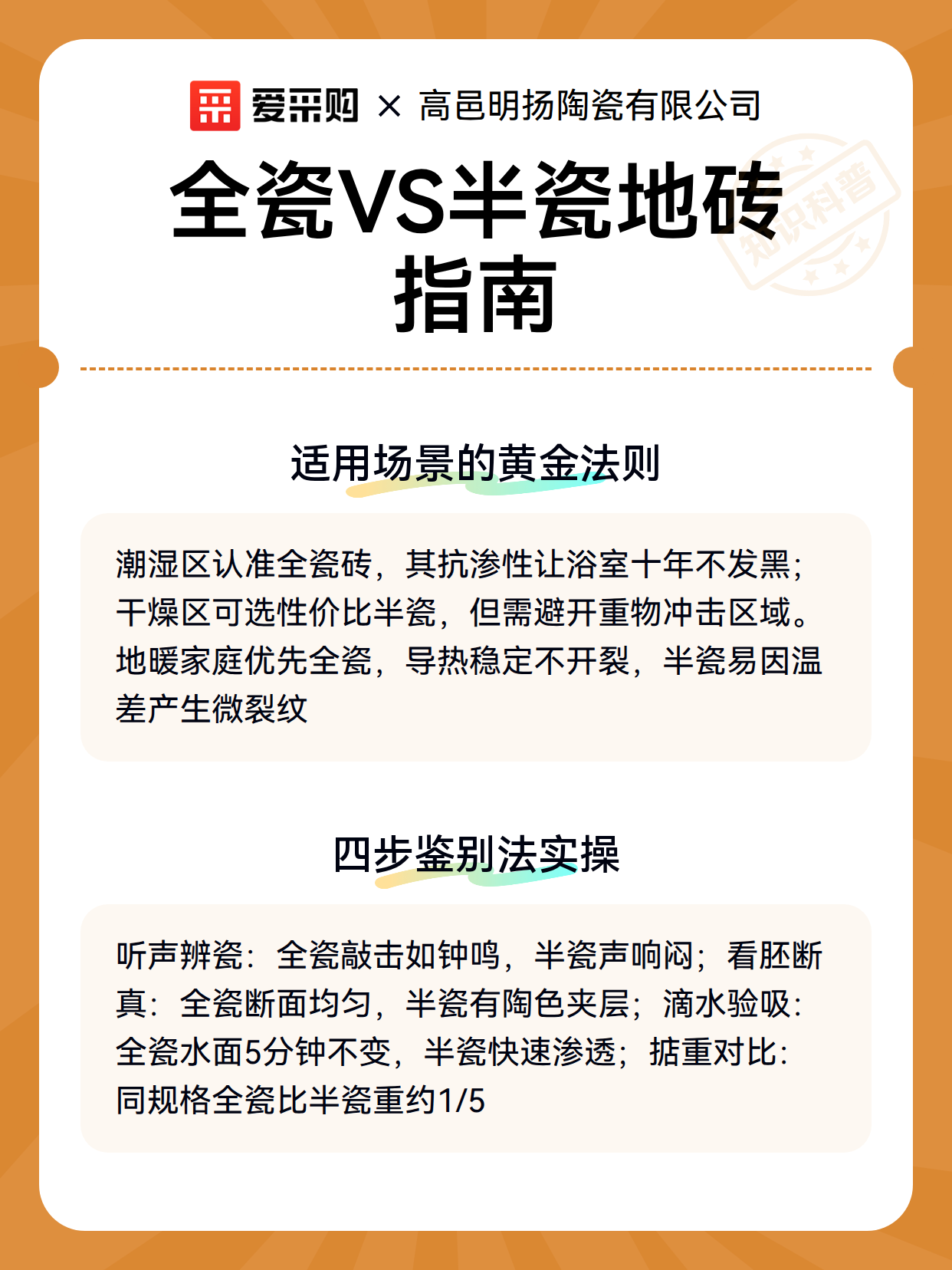 爱采购 × 高邑明扬陶瓷有限公司

全瓷VS半瓷地砖指南

知识科普

适用场景的黄金法则

潮湿区认准全瓷砖，其抗渗性让浴室十年不发黑；干燥区可选性价比半瓷，但需避开重物冲击区域。地暖家庭优先全瓷，导热稳定不开裂，半瓷易因温差产生微裂纹

四步鉴别法实操

听声辨瓷：全瓷敲击如钟鸣，半瓷声响闷；看胚断真：全瓷断面均匀，半瓷有陶色夹层；滴水验吸：全瓷水面5分钟不变，半瓷快速渗透；掂重对比：同规格全瓷比半瓷重约1/5